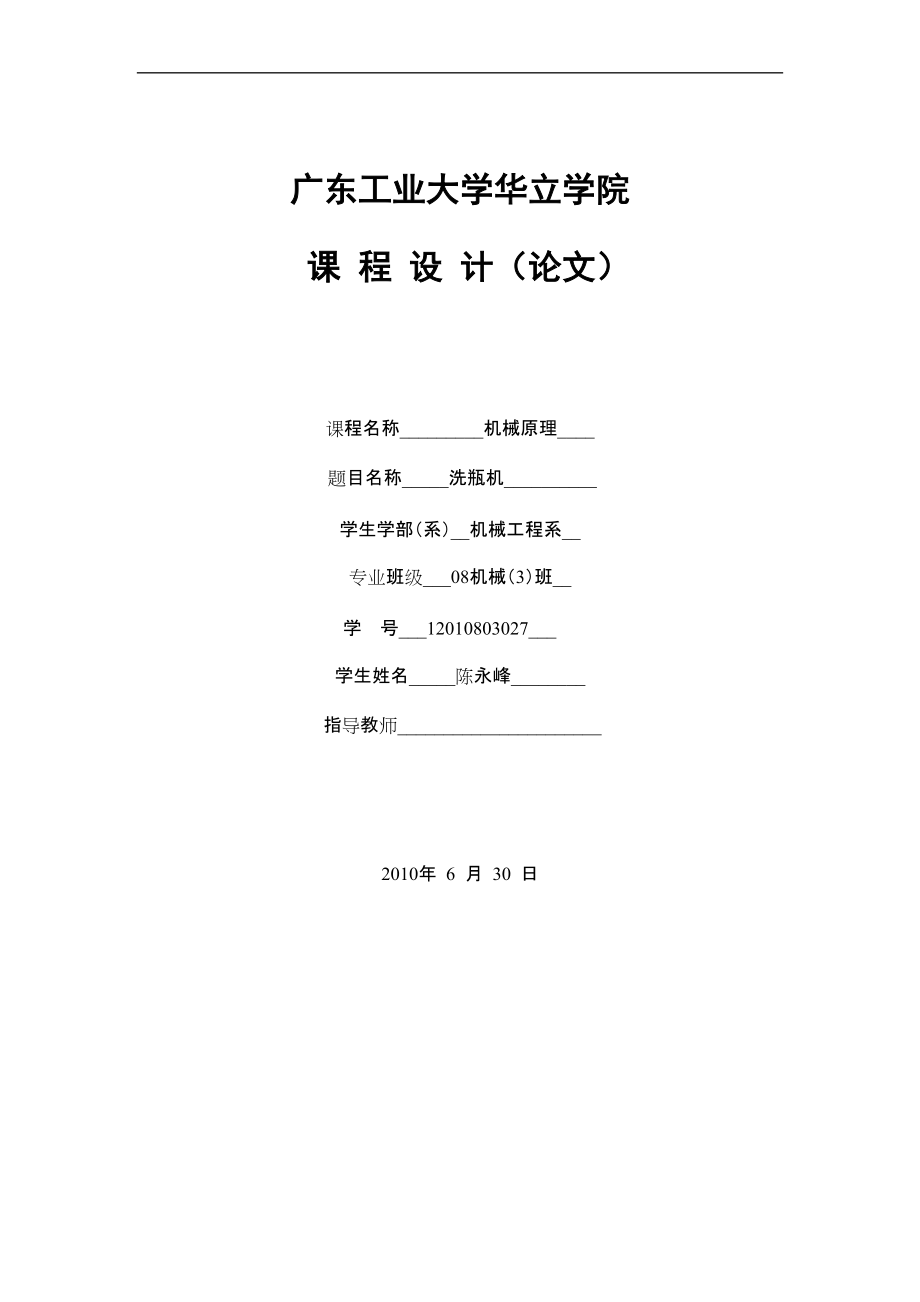 广东工业大学华立学院

课 程 设 计（论文）

课程名称_________机械原理____

题目名称_____洗瓶机__________

学生学部(系)__机械工程系__

专业班级___08机械(3)班__

学　号___12010803027___

学生姓名_____陈永峰________

指导教师______________________

2010年 6 月 30 日